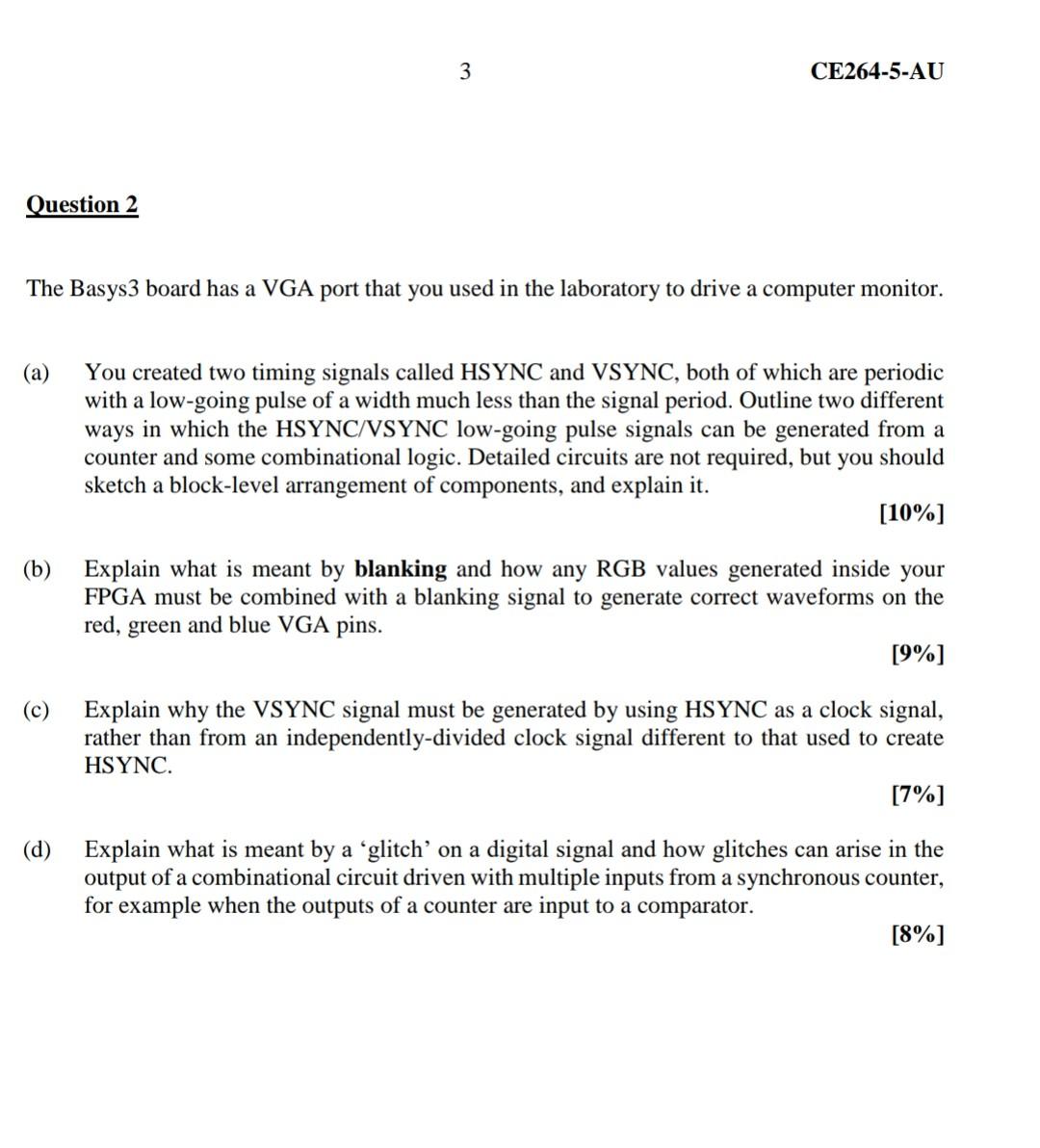 3 CE264-5-AU

Question 2

The Basys3 board has a VGA port that you used in the laboratory to drive a computer monitor.

(a) You created two timing signals called HSYNC and VSYNC, both of which are periodic with a low-going pulse of a width much less than the signal period. Outline two different ways in which the HSYNC/VSYNC low-going pulse signals can be generated from a counter and some combinational logic. Detailed circuits are not required, but you should sketch a block-level arrangement of components, and explain it.

[10%]

(b) Explain what is meant by blanking and how any RGB values generated inside your FPGA must be combined with a blanking signal to generate correct waveforms on the red, green and blue VGA pins.

[9%]

(c) Explain why the VSYNC signal must be generated by using HSYNC as a clock signal, rather than from an independently-divided clock signal different to that used to create HSYNC.

[7%]

(d) Explain what is meant by a ‘glitch’ on a digital signal and how glitches can arise in the output of a combinational circuit driven with multiple inputs from a synchronous counter, for example when the outputs of a counter are input to a comparator.

[8%]